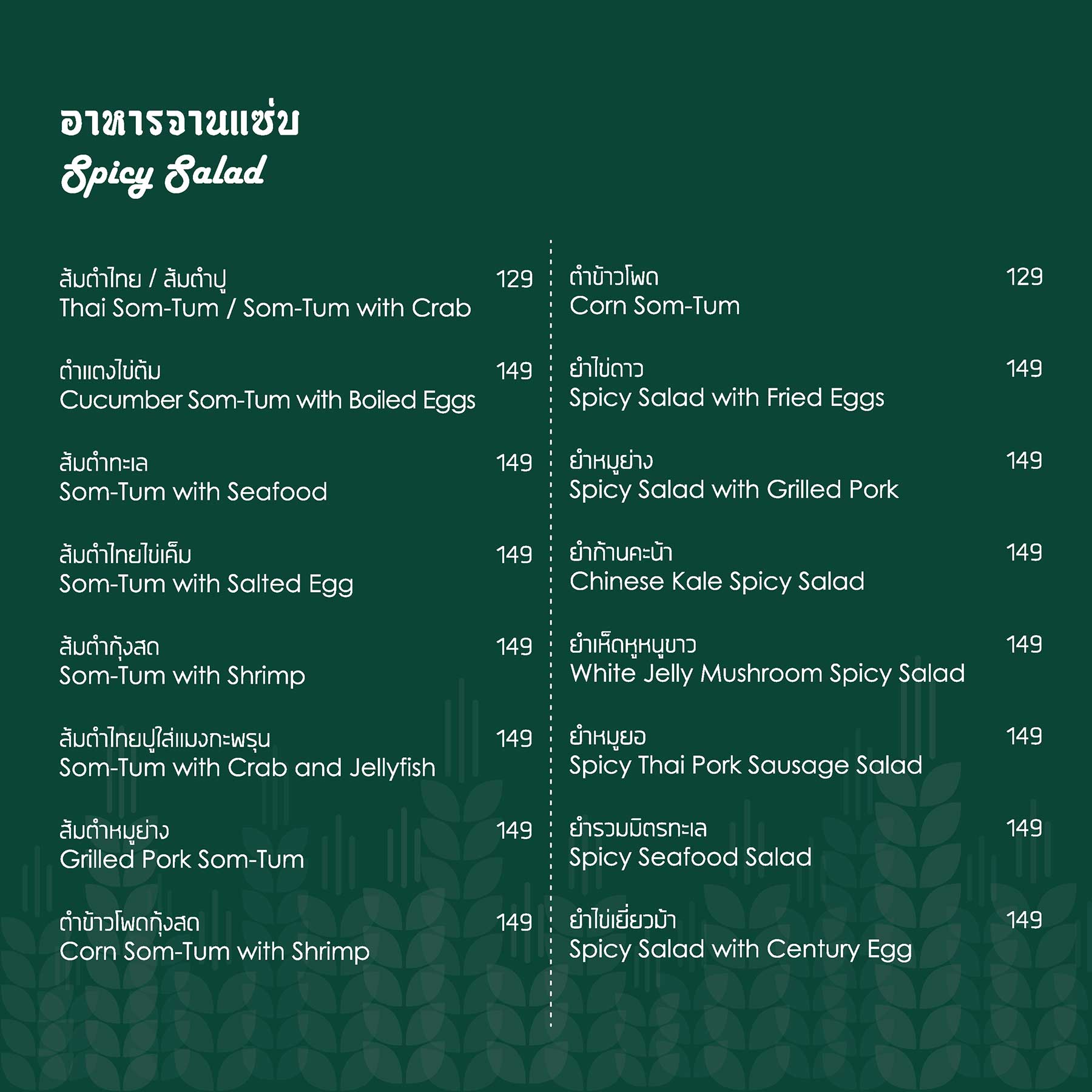 อาหารจานแซ่บ
Spicy Salad

ส้มตำไทย / ส้มตำปู 129
Thai Som-Tum / Som-Tum with Crab

ตำแตงไข่ต้ม 149
Cucumber Som-Tum with Boiled Eggs

ส้มตำทะเล 149
Som-Tum with Seafood

ส้มตำไทยไข่เค็ม 149
Som-Tum with Salted Egg

ส้มตำกุ้งสด 149
Som-Tum with Shrimp

ส้มตำไทยปูใส่แมงกะพรุน 149
Som-Tum with Crab and Jellyfish

ส้มตำหมูย่าง 149
Grilled Pork Som-Tum

ตำข้าวโพดกุ้งสด 149
Corn Som-Tum with Shrimp

ตำข้าวโพด 129
Corn Som-Tum

ยำไข่ดาว 149
Spicy Salad with Fried Eggs

ยำหมูย่าง 149
Spicy Salad with Grilled Pork

ยำก้านคะน้า 149
Chinese Kale Spicy Salad

ยำเห็ดหูหนูขาว 149
White Jelly Mushroom Spicy Salad

ยำหมูยอ 149
Spicy Thai Pork Sausage Salad

ยำรวมมิตรทะเล 149
Spicy Seafood Salad

ยำไข่เยี่ยวม้า 149
Spicy Salad with Century Egg